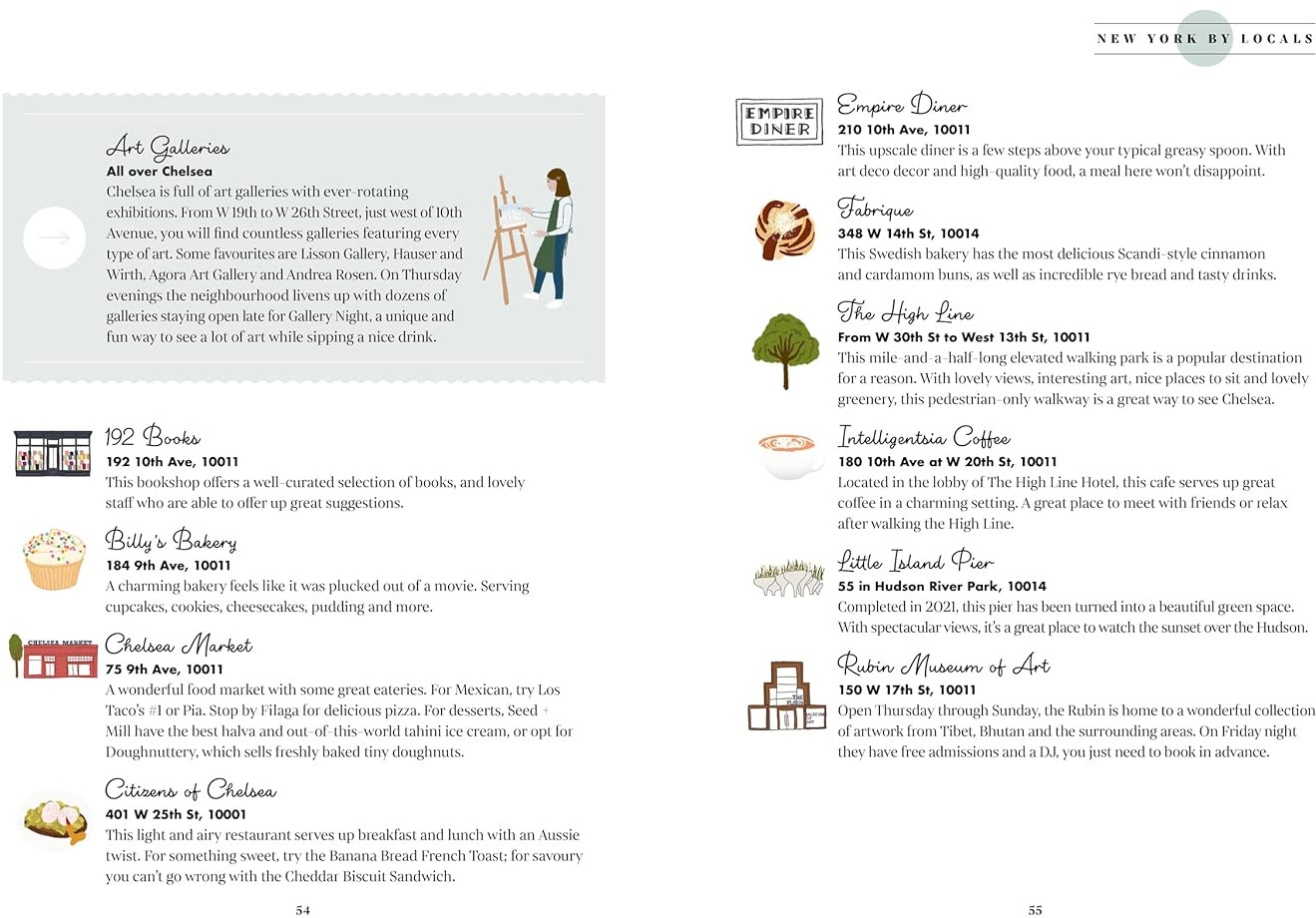 Art Galleries
All over Chelsea
Chelsea is full of art galleries with ever-rotating exhibitions. From W 19th to W 26th Street, just west of 10th Avenue, you will find countless galleries featuring every type of art. Some favourites are Lisson Gallery, Hauser and Wirth, Agora Art Gallery and Andrea Rosen. On Thursday evenings the neighbourhood livens up with dozens of galleries staying open late for Gallery Night, a unique and fun way to see a lot of art while sipping a nice drink.

192 Books
192 10th Ave, 10011
This bookshop offers a well-curated selection of books, and lovely staff who are able to offer up great suggestions.

Billy's Bakery
184 9th Ave, 10011
A charming bakery feels like it was plucked out of a movie. Serving cupcakes, cookies, cheesecakes, pudding and more.

CHELSEA MARKET

Chelsea Market
75 9th Ave, 10011
A wonderful food market with some great eateries. For Mexican, try Los Taco's #1 or Pia. Stop by Filaga for delicious pizza. For desserts, Seed + Mill have the best halva and out-of-this-world tahini ice cream, or opt for Doughnuttery, which sells freshly baked tiny doughnuts.

Citizens of Chelsea
401 W 25th St, 10001
This light and airy restaurant serves up breakfast and lunch with an Aussie twist. For something sweet, try the Banana Bread French Toast; for savoury you can't go wrong with the Cheddar Biscuit Sandwich.

54

NEW YORK BY LOCALS

EMPIRE DINER

Empire Diner
210 10th Ave, 10011
This upscale diner is a few steps above your typical greasy spoon. With art deco decor and high-quality food, a meal here won't disappoint.

Fabrique
348 W 14th St, 10014
This Swedish bakery has the most delicious Scandi-style cinnamon and cardamom buns, as well as incredible rye bread and tasty drinks.

The High Line
From W 30th St to West 13th St, 10011
This mile-and-a-half-long elevated walking park is a popular destination for a reason. With lovely views, interesting art, nice places to sit and lovely greenery, this pedestrian-only walkway is a great way to see Chelsea.

Intelligentsia Coffee
180 10th Ave at W 20th St, 10011
Located in the lobby of The High Line Hotel, this cafe serves up great coffee in a charming setting. A great place to meet with friends or relax after walking the High Line.

Little Island Pier
55 in Hudson River Park, 10014
Completed in 2021, this pier has been turned into a beautiful green space. With spectacular views, it's a great place to watch the sunset over the Hudson.

THE RUBIN

Rubin Museum of Art
150 W 17th St, 10011
Open Thursday through Sunday, the Rubin is home to a wonderful collection of artwork from Tibet, Bhutan and the surrounding areas. On Friday night they have free admissions and a DJ, you just need to book in advance.

55